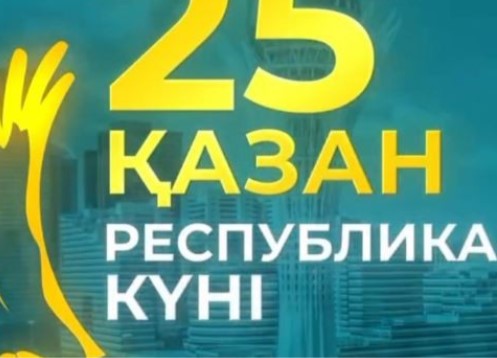 25
ҚАЗАН
РЕСПУБЛИКА
КҮНІ